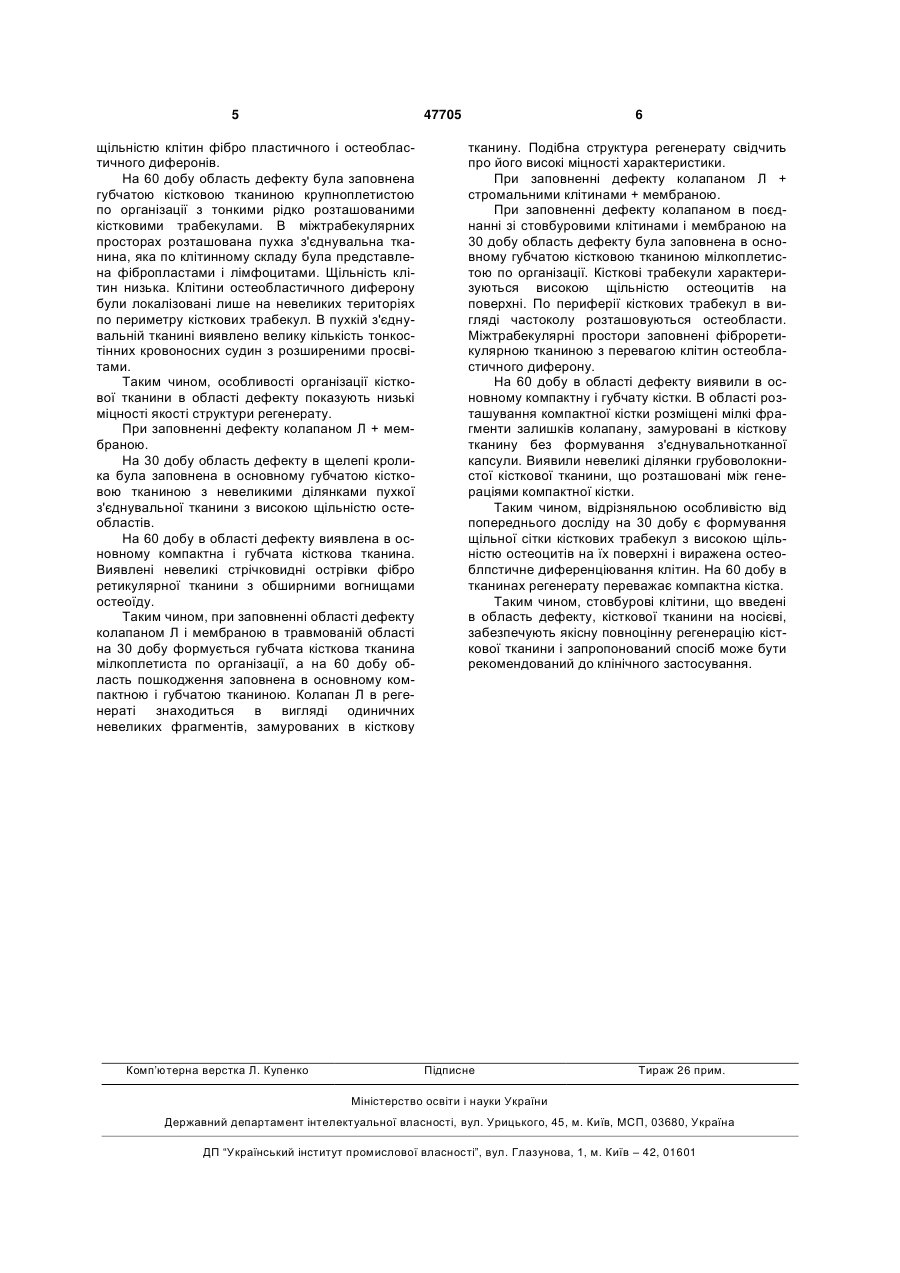 5 47705 6

щільністю клітин фібро пластичного і остеобластичного диферонів.

На 60 добу область дефекту була заповнена губчатою кістковою тканиною крупноплетистою по організації з тонкими рідко розташованими кістковими трабекулами. В міжтрабекулярних просторах розташована пухка з'єднувальна тканина, яка по клітинному складу була представлена фібропластами і лімфоцитами. Щільність клітин низька. Клітини остеобластичного диферону були локалізовані лише на невеликих територіях по периметру кісткових трабекул. В пухкій з'єднувальній тканині виявлено велику кількість тонкостінних кровоносних судин з розширеними просвітами.

Таким чином, особливості організації кісткової тканини в області дефекту показують низькі міцності якості структури регенерату.

При заповненні дефекту колапаном Л + мембраною.

На 30 добу область дефекту в щелепі кролика була заповнена в основному губчатою кістковою тканиною з невеликими ділянками пухкої з'єднувальної тканини з високою щільністю остеобластів.

На 60 добу в області дефекту виявлена в основному компактна і губчата кісткова тканина. Виявлені невеликі стрічковидні острівки фібро ретикулярної тканини з обширними вогнищами остеоїду.

Таким чином, при заповненні області дефекту колапаном Л і мембраною в травмованій області на 30 добу формується губчата кісткова тканина мілкоплетиста по організації, а на 60 добу область пошкодження заповнена в основному компактною і губчатою тканиною. Колапан Л в регенераті знаходиться в вигляді одиничних невеликих фрагментів, замурованих в кісткову тканину. Подібна структура регенерату свідчить про його високі міцності характеристики.

При заповненні дефекту колапаном Л + стромальними клітинами + мембраною.

При заповненні дефекту колапаном в поєднанні зі стовбуровими клітинами і мембраною на 30 добу область дефекту була заповнена в основному губчатою кістковою тканиною мілкоплетистою по організації. Кісткові трабекули характеризуються високою щільністю остеоцитів на поверхні. По периферії кісткових трабекул в вигляді частоколу розташовуються остеобласти. Міжтрабекулярні простори заповнені фіброретикулярною тканиною з перевагою клітин остеобластичного диферону.

На 60 добу в області дефекту виявили в основному компактну і губчату кістки. В області розташування компактної кістки розміщені мілкі фрагменти залишків колапану, замуровані в кісткову тканину без формування з'єднувальнотканної капсули. Виявили невеликі ділянки грубоволокнистої кісткової тканини, що розташовані між генераціями компактної кістки.

Таким чином, відрізняльною особливістю від попереднього досліду на 30 добу є формування щільної сітки кісткових трабекул з високою щільністю остеоцитів на їх поверхні і виражена остеоблпстичне диференціювання клітин. На 60 добу в тканинах регенерату переважає компактна кістка.

Таким чином, стовбурові клітини, що введені в область дефекту, кісткової тканини на носієві, забезпечують якісну повноцінну регенерацію кісткової тканини і запропонований спосіб може бути рекомендований до клінічного застосування.

Комп'ютерна верстка Л. Купенко Підписне Тираж 26 прим.

Міністерство освіти і науки України

Державний департамент інтелектуальної власності, вул. Урицького, 45, м. Київ, МСП, 03680, Україна

ДП "Український інститут промислової власності", вул. Глазунова, 1, м. Київ – 42, 01601